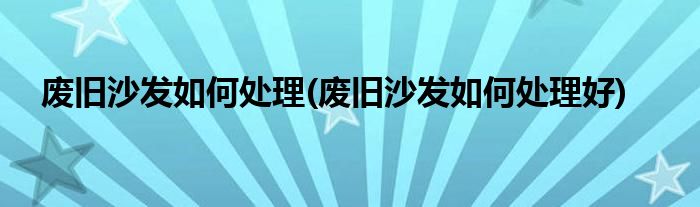 废旧沙发如何处理(废旧沙发如何处理好)